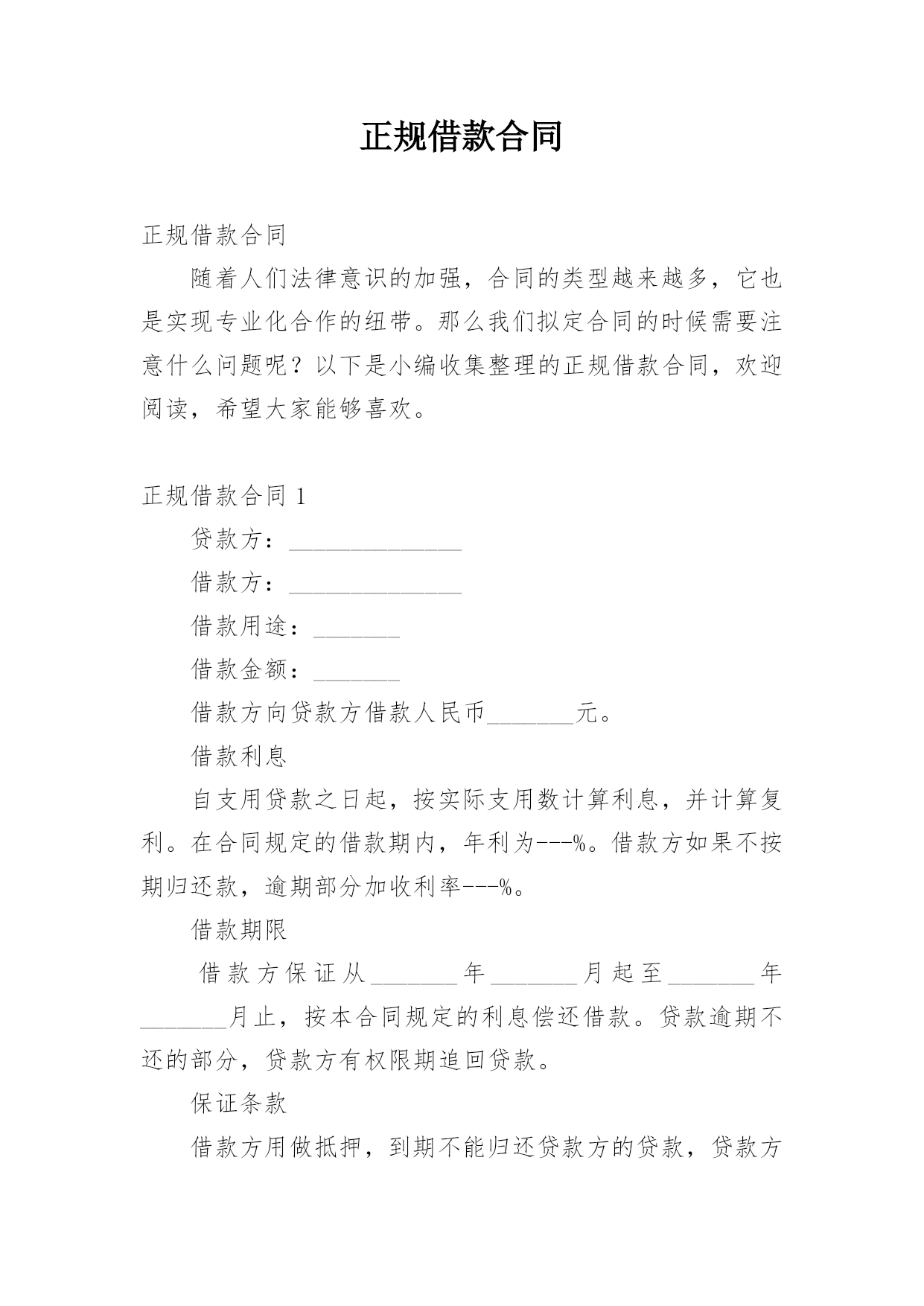 正规借款合同

正规借款合同

随着人们法律意识的加强，合同的类型越来越多，它也是实现专业化合作的纽带。那么我们拟定合同的时候需要注意什么问题呢？以下是小编收集整理的正规借款合同，欢迎阅读，希望大家能够喜欢。

正规借款合同 1

贷款方：______________

借款方：______________

借款用途：_______

借款金额：_______

借款方向贷款方借款人民币_______元。

借款利息

自支用贷款之日起，按实际支用数计算利息，并计算复利。在合同规定的借款期内，年利为---%。借款方如果不按期归还款，逾期部分加收利率---%。

借款期限

借款方保证从_______年_______月起至_______年_______月止，按本合同规定的利息偿还借款。贷款逾期不还的部分，贷款方有权限期追回贷款。

保证条款

借款方用做抵押，到期不能归还贷款方的贷款，贷款方